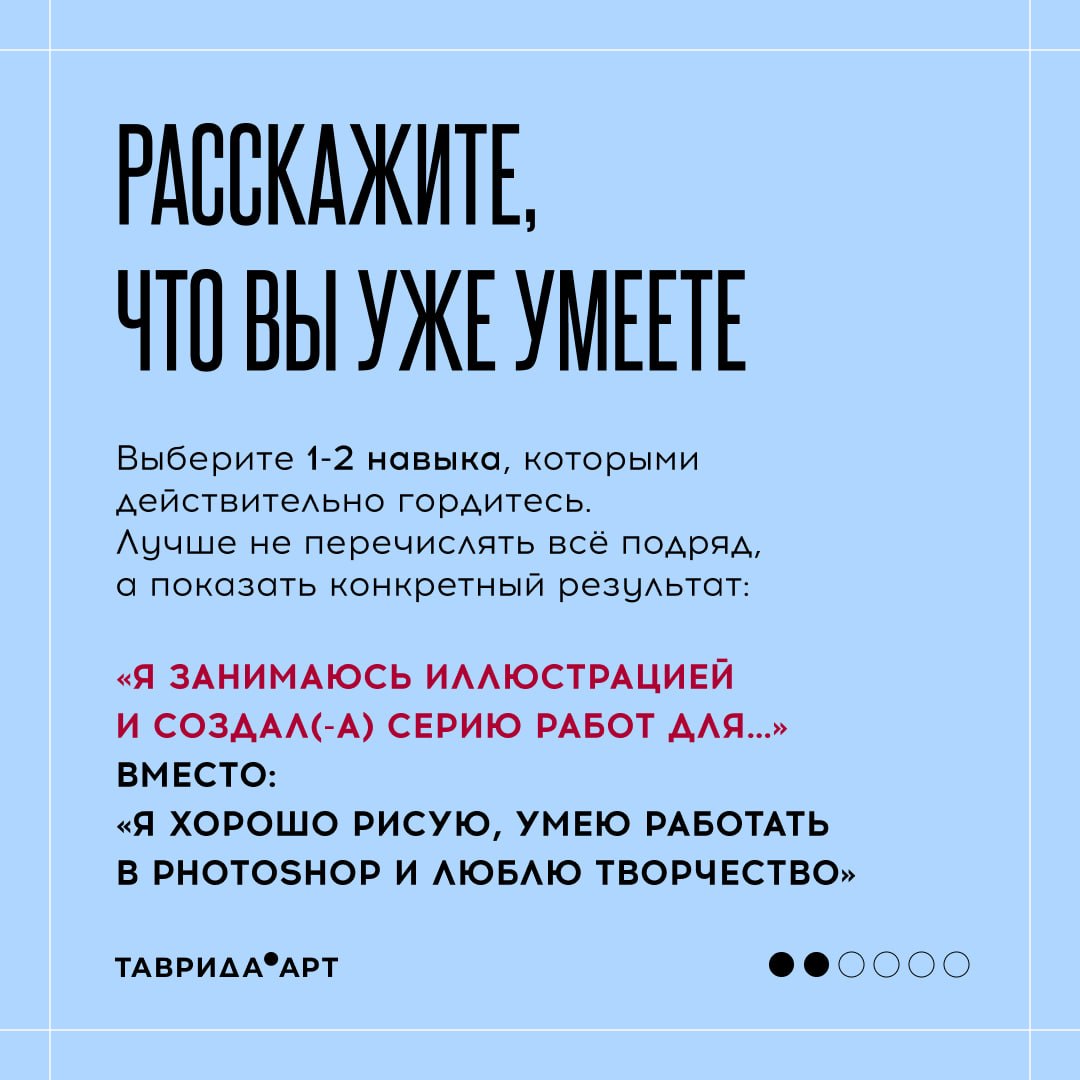 РАССКАЖИТЕ,
ЧТО ВЫ УЖЕ УМЕЕТЕ

Выберите 1-2 навыка, которыми действительно гордитесь. Лучше не перечислять всё подряд, а показать конкретный результат:

«Я ЗАНИМАЮСЬ ИЛЛЮСТРАЦИЕЙ И СОЗДАЛ(-А) СЕРИЮ РАБОТ ДЛЯ...»
ВМЕСТО:
«Я ХОРОШО РИСУЮ, УМЕЮ РАБОТАТЬ В PHOTOSHOP И ЛЮБЛЮ ТВОРЧЕСТВО»

ТАВРИДА•АРТ